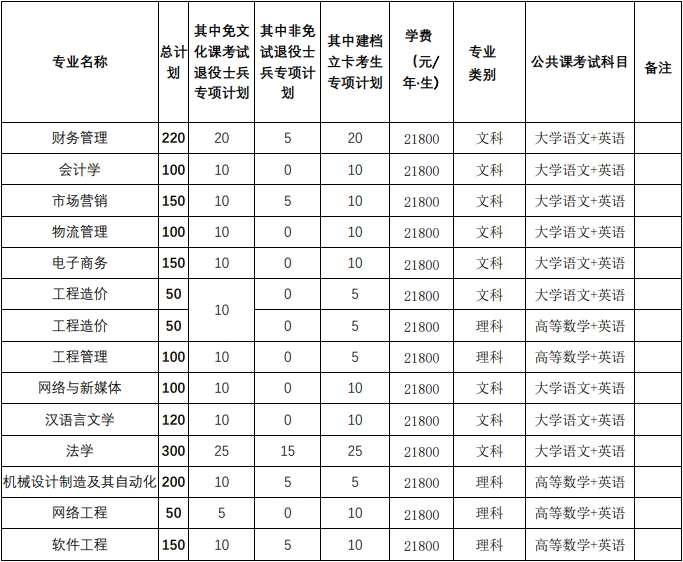 | 专业名称 | 总计划 | 其中免文化课考试退役士兵专项计划 | 其中非免试退役士兵专项计划 | 其中建档立卡考生专项计划 | 学费（元/年·生） | 专业类别 | 公共课考试科目 | 备注 |
|---|---|---|---|---|---|---|---|---|
| 财务管理 | 220 | 20 | 5 | 20 | 21800 | 文科 | 大学语文+英语 | |
| 会计学 | 100 | 10 | 0 | 10 | 21800 | 文科 | 大学语文+英语 | |
| 市场营销 | 150 | 10 | 5 | 10 | 21800 | 文科 | 大学语文+英语 | |
| 物流管理 | 100 | 10 | 0 | 10 | 21800 | 文科 | 大学语文+英语 | |
| 电子商务 | 150 | 10 | 0 | 10 | 21800 | 文科 | 大学语文+英语 | |
| 工程造价 | 50 | 10 | 0 | 5 | 21800 | 文科 | 大学语文+英语 | |
| 工程造价 | 50 | | 0 | 5 | 21800 | 理科 | 高等数学+英语 | |
| 工程管理 | 100 | 10 | 0 | 5 | 21800 | 理科 | 高等数学+英语 | |
| 网络与新媒体 | 100 | 10 | 0 | 10 | 21800 | 文科 | 大学语文+英语 | |
| 汉语言文学 | 120 | 10 | 0 | 10 | 21800 | 文科 | 大学语文+英语 | |
| 法学 | 300 | 25 | 15 | 25 | 21800 | 文科 | 大学语文+英语 | |
| 机械设计制造及其自动化 | 200 | 10 | 5 | 5 | 21800 | 理科 | 高等数学+英语 | |
| 网络工程 | 50 | 5 | 0 | 10 | 21800 | 理科 | 高等数学+英语 | |
| 软件工程 | 150 | 10 | 5 | 10 | 21800 | 理科 | 高等数学+英语 | |